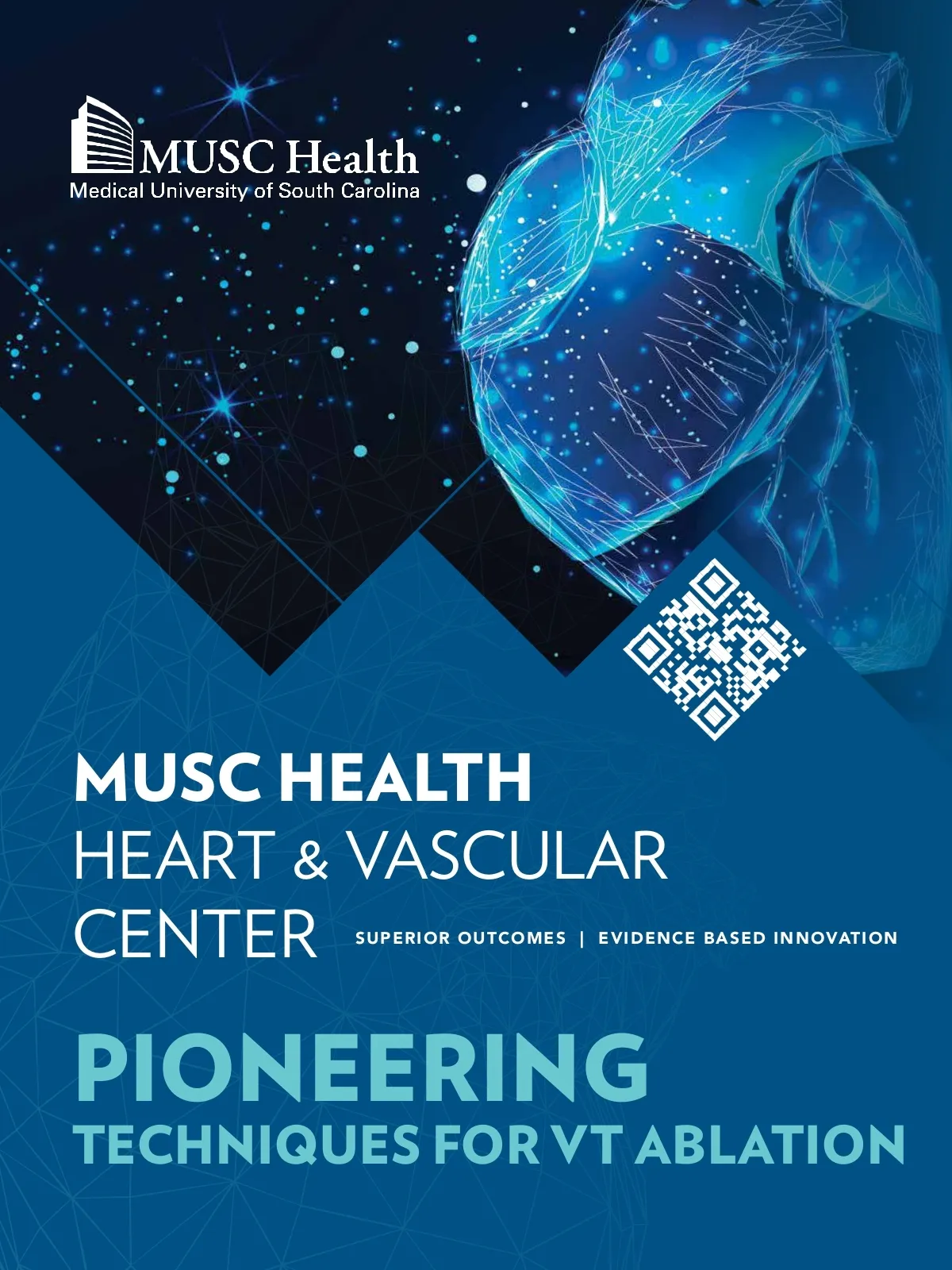 MUSC Health
Medical University of South Carolina

MUSC HEALTH
HEART & VASCULAR
CENTER

SUPERIOR OUTCOMES | EVIDENCE BASED INNOVATION

PIONEERING
TECHNIQUES FOR VT ABLATION